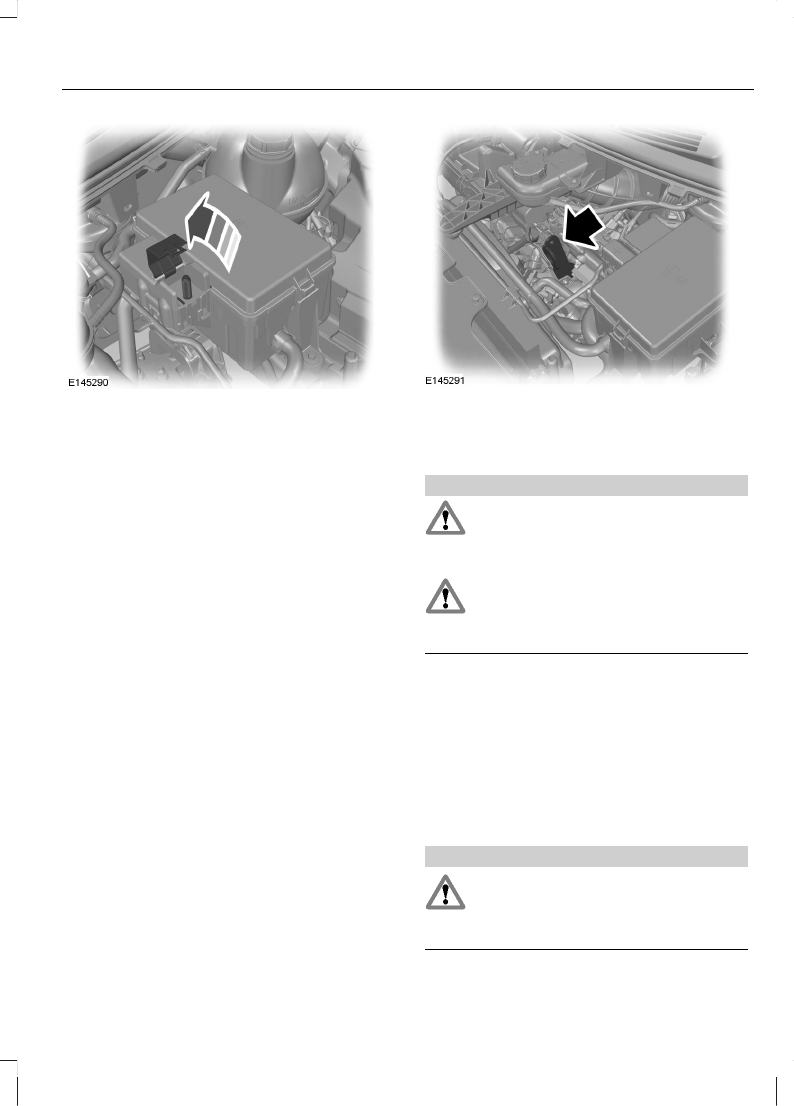 E145290

E145291